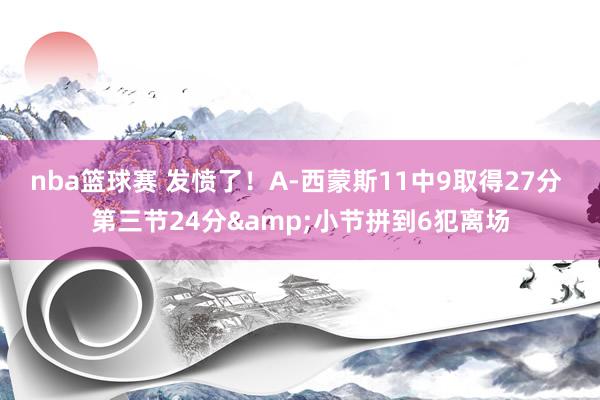 nba篮球赛 发愤了！A-西蒙斯11中9取得27分 第三节24分&amp;小节拼到6犯离场